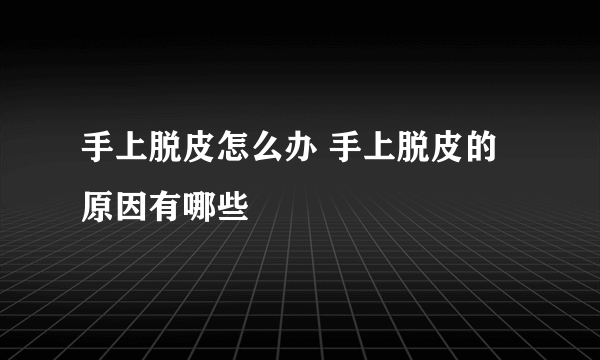 手上脱皮怎么办 手上脱皮的原因有哪些